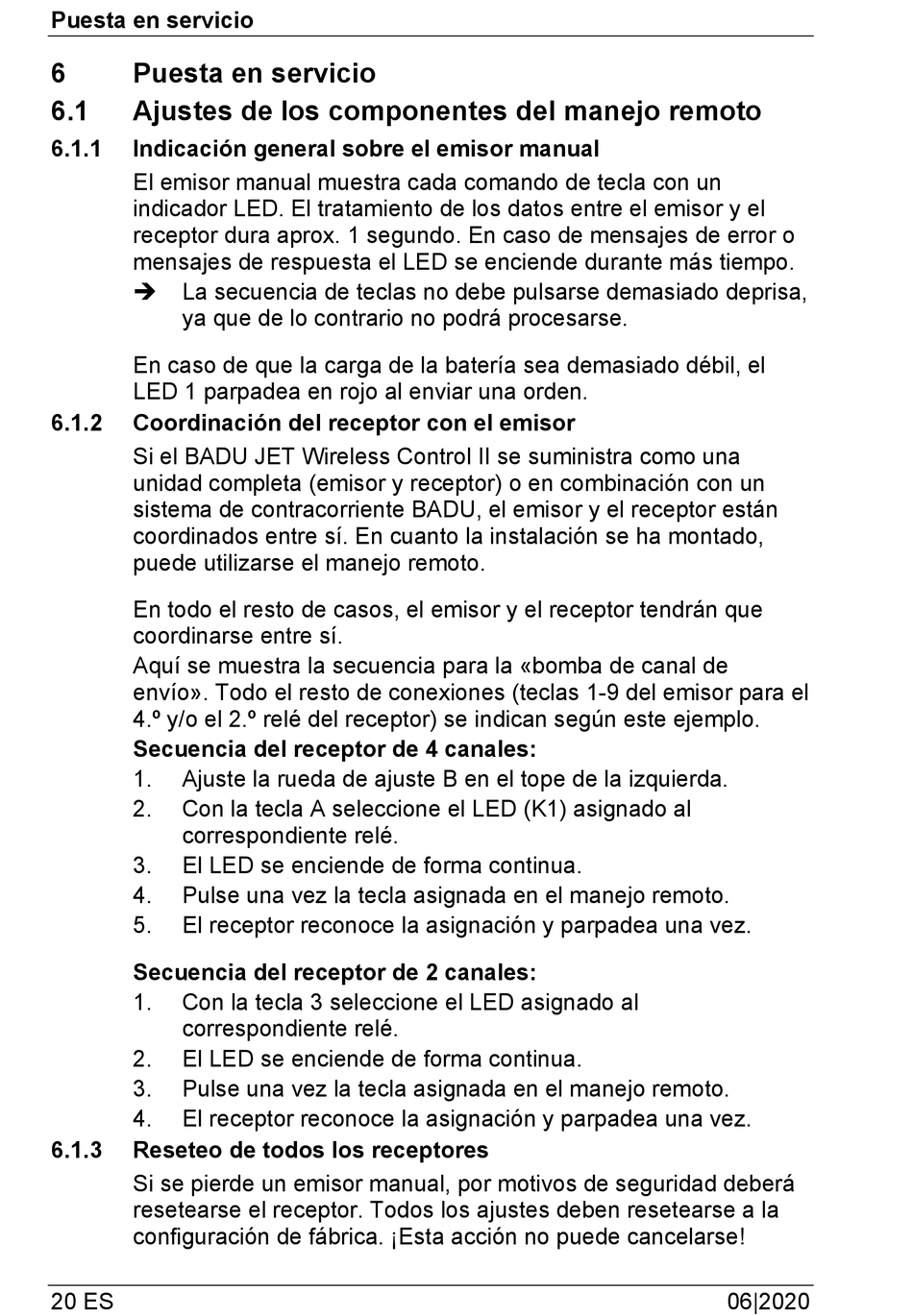 Puesta en servicio

6 Puesta en servicio

6.1 Ajustes de los componentes del manejo remoto

6.1.1 Indicación general sobre el emisor manual

El emisor manual muestra cada comando de tecla con un indicador LED. El tratamiento de los datos entre el emisor y el receptor dura aprox. 1 segundo. En caso de mensajes de error o mensajes de respuesta el LED se enciende durante más tiempo.

➔ La secuencia de teclas no debe pulsarse demasiado deprisa, ya que de lo contrario no podrá procesarse.

En caso de que la carga de la batería sea demasiado débil, el LED 1 parpadea en rojo al enviar una orden.

6.1.2 Coordinación del receptor con el emisor

Si el BADU JET Wireless Control II se suministra como una unidad completa (emisor y receptor) o en combinación con un sistema de contracorriente BADU, el emisor y el receptor están coordinados entre sí. En cuanto la instalación se ha montado, puede utilizarse el manejo remoto.

En todo el resto de casos, el emisor y el receptor tendrán que coordinarse entre sí.
Aquí se muestra la secuencia para la «bomba de canal de envío». Todo el resto de conexiones (teclas 1-9 del emisor para el 4.º y/o el 2.º relé del receptor) se indican según este ejemplo.

Secuencia del receptor de 4 canales:
1. Ajuste la rueda de ajuste B en el tope de la izquierda.
2. Con la tecla A seleccione el LED (K1) asignado al correspondiente relé.
3. El LED se enciende de forma continua.
4. Pulse una vez la tecla asignada en el manejo remoto.
5. El receptor reconoce la asignación y parpadea una vez.

Secuencia del receptor de 2 canales:
1. Con la tecla 3 seleccione el LED asignado al correspondiente relé.
2. El LED se enciende de forma continua.
3. Pulse una vez la tecla asignada en el manejo remoto.
4. El receptor reconoce la asignación y parpadea una vez.

6.1.3 Reseteo de todos los receptores

Si se pierde un emisor manual, por motivos de seguridad deberá resetearse el receptor. Todos los ajustes deben resetearse a la configuración de fábrica. ¡Esta acción no puede cancelarse!

20 ES 06|2020